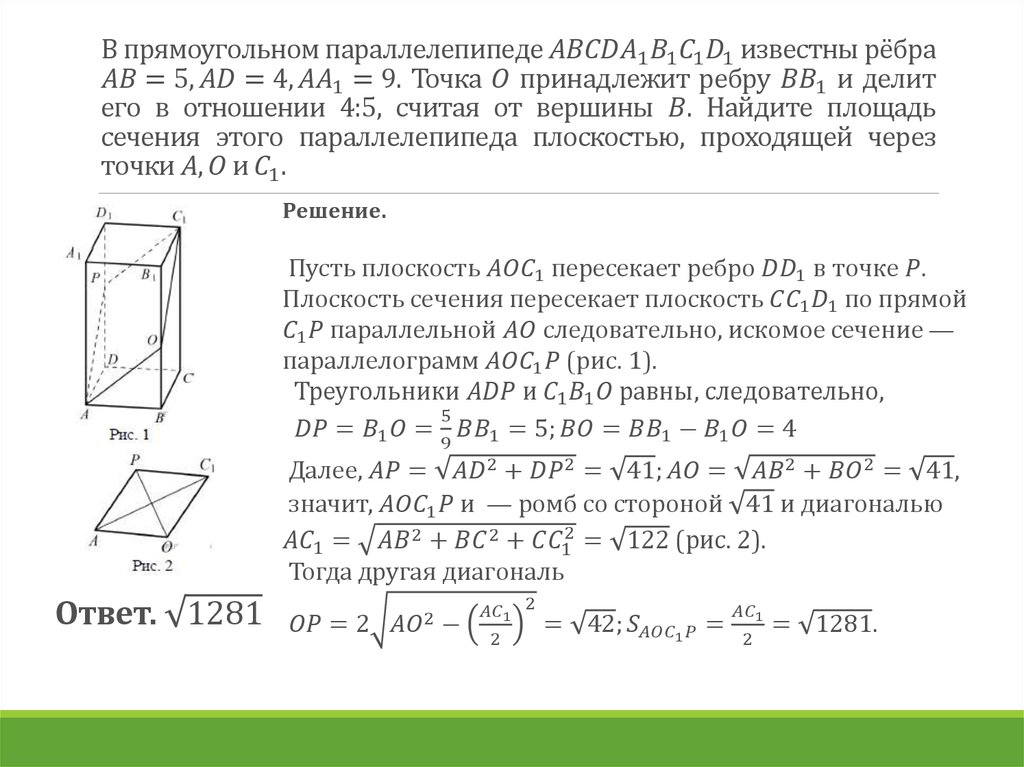 В прямоугольном параллелепипеде $ABCDA_1B_1C_1D_1$ известны рёбра $AB = 5, AD = 4, AA_1 = 9$. Точка $O$ принадлежит ребру $BB_1$ и делит его в отношении 4:5, считая от вершины $B$. Найдите площадь сечения этого параллелепипеда плоскостью, проходящей через точки $A, O$ и $C_1$.

$D_1$ $C_1$ $A_1$ $B_1$ $P$ $O$ $D$ $C$ $A$ $B$
Рис. 1

$P$ $C_1$ $A$ $O$
Рис. 2

Ответ. $\sqrt{1281}$

Решение.

Пусть плоскость $AOC_1$ пересекает ребро $DD_1$ в точке $P$. Плоскость сечения пересекает плоскость $CC_1D_1$ по прямой $C_1P$ параллельной $AO$ следовательно, искомое сечение — параллелограмм $AOC_1P$ (рис. 1).

Треугольники $ADP$ и $C_1B_1O$ равны, следовательно, $DP = B_1O = \frac{5}{9}BB_1 = 5; BO = BB_1 - B_1O = 4$

Далее, $AP = \sqrt{AD^2 + DP^2} = \sqrt{41}; AO = \sqrt{AB^2 + BO^2} = \sqrt{41}$, значит, $AOC_1P$ и — ромб со стороной $\sqrt{41}$ и диагональю $AC_1 = \sqrt{AB^2 + BC^2 + CC_1^2} = \sqrt{122}$ (рис. 2).

Тогда другая диагональ

$OP = 2\sqrt{AO^2 - \left(\frac{AC_1}{2}\right)^2} = \sqrt{42}; S_{AOC_1P} = \frac{AC_1}{2} = \sqrt{1281}.$